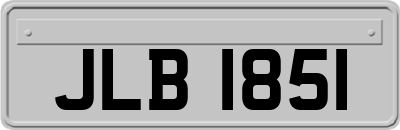 JLB 1851